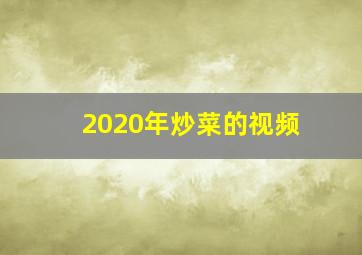 2020年炒菜的视频